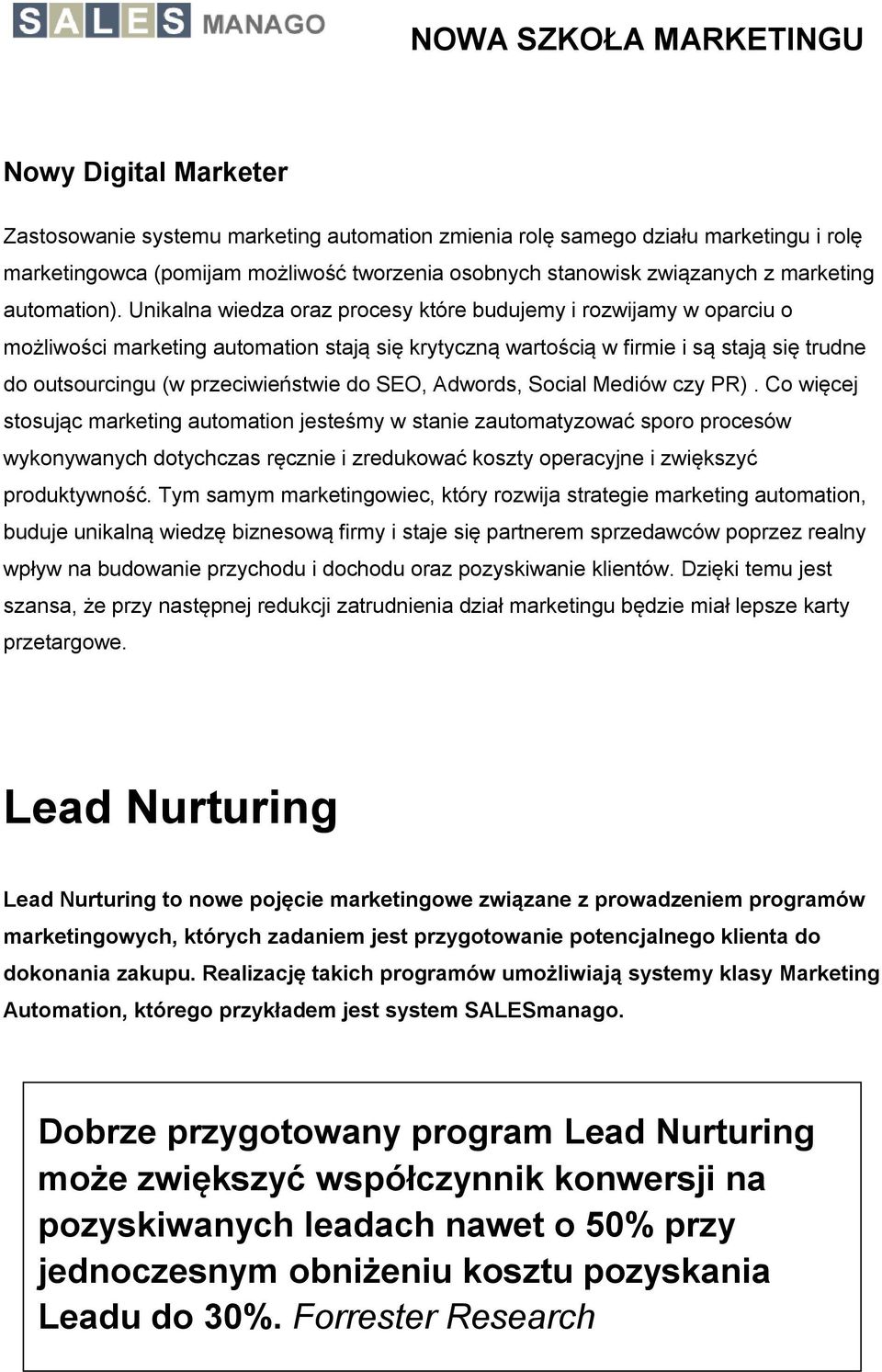 SALES MANAGO

NOWA SZKOŁA MARKETINGU

Nowy Digital Marketer

Zastosowanie systemu marketing automation zmienia rolę samego działu marketingu i rolę marketingowca (pomijam możliwość tworzenia osobnych stanowisk związanych z marketing automation). Unikalna wiedza oraz procesy które budujemy i rozwijamy w oparciu o możliwości marketing automation stają się krytyczną wartością w firmie i są stają się trudne do outsourcingu (w przeciwieństwie do SEO, Adwords, Social Mediów czy PR) . Co więcej stosując marketing automation jesteśmy w stanie zautomatyzować sporo procesów wykonywanych dotychczas ręcznie i zredukować koszty operacyjne i zwiększyć produktywność. Tym samym marketingowiec, który rozwija strategie marketing automation, buduje unikalną wiedzę biznesową firmy i staje się partnerem sprzedawców poprzez realny wpływ na budowanie przychodu i dochodu oraz pozyskiwanie klientów. Dzięki temu jest szansa, że przy następnej redukcji zatrudnienia dział marketingu będzie miał lepsze karty przetargowe.

Lead Nurturing

Lead Nurturing to nowe pojęcie marketingowe związane z prowadzeniem programów marketingowych, których zadaniem jest przygotowanie potencjalnego klienta do dokonania zakupu. Realizację takich programów umożliwiają systemy klasy Marketing Automation, którego przykładem jest system SALESmanago.

Dobrze przygotowany program Lead Nurturing może zwiększyć współczynnik konwersji na pozyskiwanych leadach nawet o 50% przy jednoczesnym obniżeniu kosztu pozyskania Leadu do 30%. Forrester Research